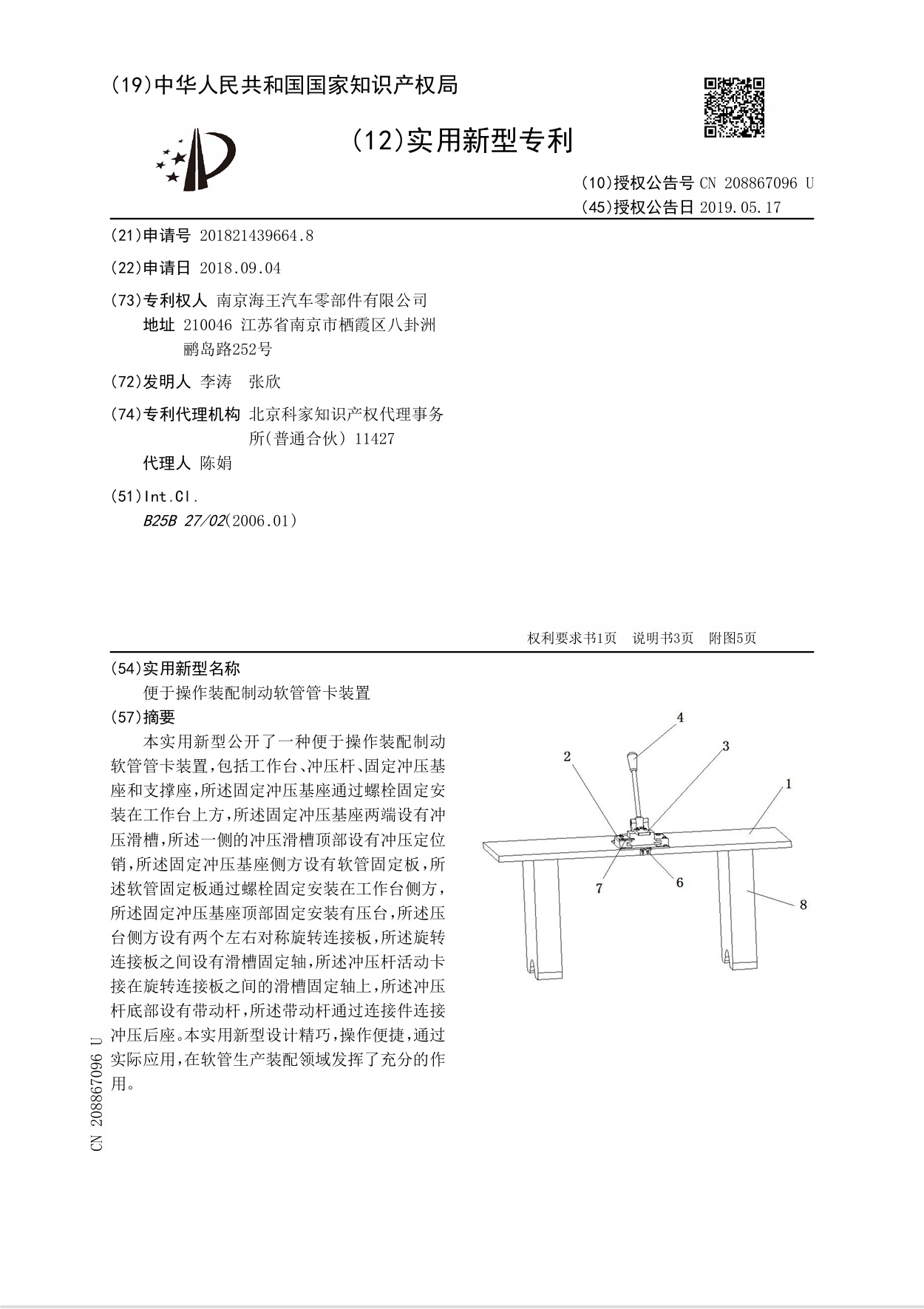 (19)中华人民共和国国家知识产权局

(12)实用新型专利

(10)授权公告号 CN 208867096 U
(45)授权公告日 2019.05.17

(21)申请号 201821439664.8

(22)申请日 2018.09.04

(73)专利权人 南京海王汽车零部件有限公司
地址 210046 江苏省南京市栖霞区八卦洲鹂岛路252号

(72)发明人 李涛 张欣

(74)专利代理机构 北京科家知识产权代理事务所(普通合伙) 11427
代理人 陈娟

(51)Int.Cl.
B25B 27/02(2006.01)

权利要求书1页 说明书3页 附图5页

(54)实用新型名称
便于操作装配制动软管管卡装置

(57)摘要
本实用新型公开了一种便于操作装配制动软管管卡装置,包括工作台、冲压杆、固定冲压基座和支撑座,所述固定冲压基座通过螺栓固定安装在工作台上方,所述固定冲压基座两端设有冲压滑槽,所述一侧的冲压滑槽顶部设有冲压定位销,所述固定冲压基座侧方设有软管固定板,所述软管固定板通过螺栓固定安装在工作台侧方,所述固定冲压基座顶部固定安装有压台,所述压台侧方设有两个左右对称旋转连接板,所述旋转连接板之间设有滑槽固定轴,所述冲压杆活动卡接在旋转连接板之间的滑槽固定轴上,所述冲压杆底部设有带动杆,所述带动杆通过连接件连接冲压后座。本实用新型设计精巧,操作便捷,通过实际应用,在软管生产装配领域发挥了充分的作用。

4
2
3
1
7
6
8

CN 208867096 U